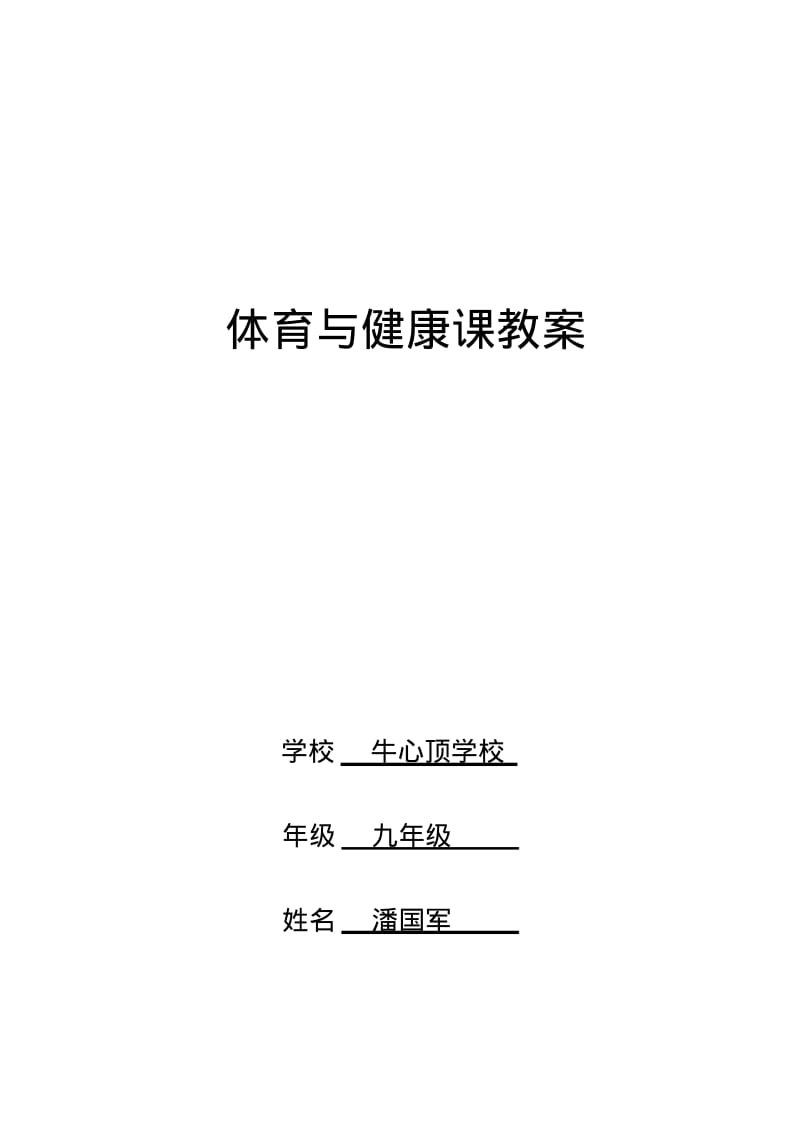 体育与健康课教案

学校 牛心顶学校

年级 九年级

姓名 潘国军